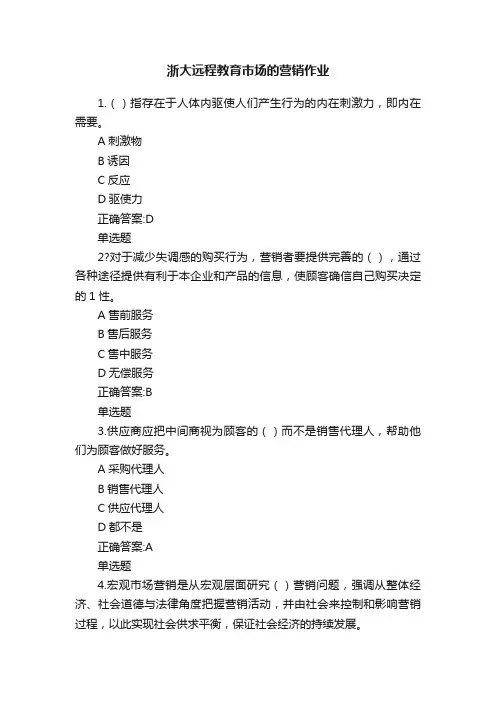 浙大远程教育市场的营销作业

1.（ ）指存在于人体内驱使人们产生行为的内在刺激力，即内在需要。
A 刺激物
B 诱因
C 反应
D 驱使力
正确答案:D
单选题
2?对于减少失调感的购买行为，营销者要提供完善的（ ），通过各种途径提供有利于本企业和产品的信息，使顾客确信自己购买决定的 1 性。
A 售前服务
B 售后服务
C 售中服务
D 无偿服务
正确答案:B
单选题
3.供应商应把中间商视为顾客的（ ）而不是销售代理人，帮助他们为顾客做好服务。
A 采购代理人
B 销售代理人
C 供应代理人
D 都不是
正确答案:A
单选题
4.宏观市场营销是从宏观层面研究（ ）营销问题，强调从整体经济、社会道德与法律角度把握营销活动，并由社会来控制和影响营销过程，以此实现社会供求平衡，保证社会经济的持续发展。